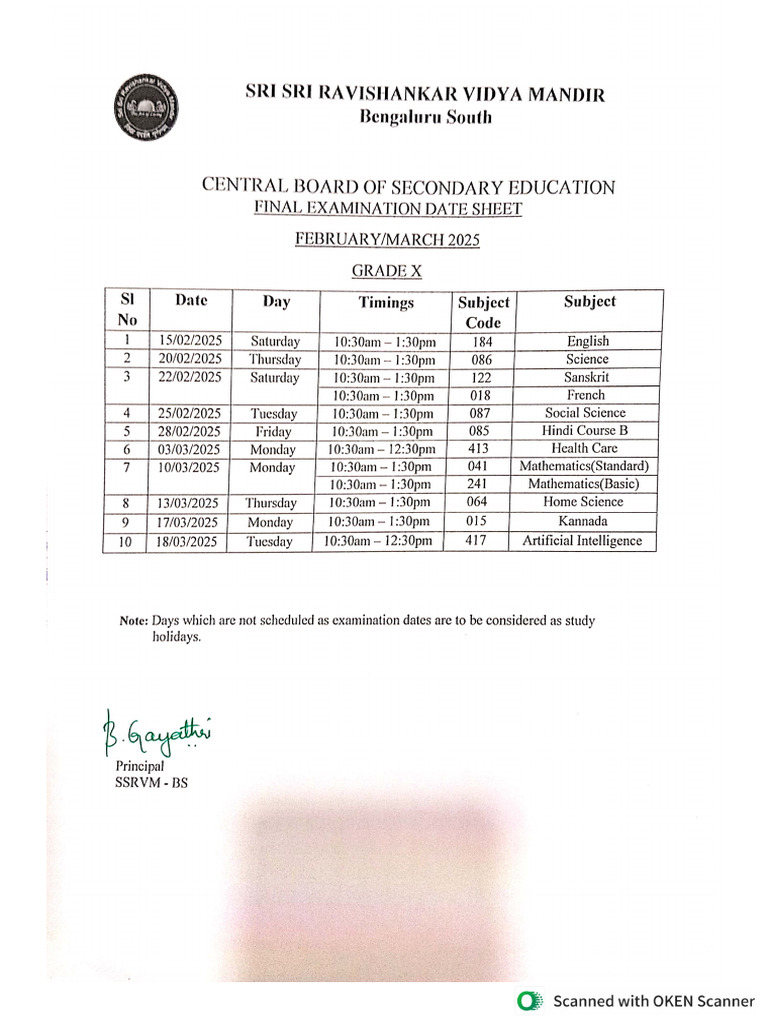 SRI SRI RAVISHANKAR VIDYA MANDIR
Bengaluru South

CENTRAL BOARD OF SECONDARY EDUCATION
FINAL EXAMINATION DATE SHEET

FEBRUARY/MARCH 2025

GRADE X

| Sl No | Date | Day | Timings | Subject Code | Subject |
|---|---|---|---|---|---|
| 1 | 15/02/2025 | Saturday | 10:30am – 1:30pm | 184 | English |
| 2 | 20/02/2025 | Thursday | 10:30am – 1:30pm | 086 | Science |
| 3 | 22/02/2025 | Saturday | 10:30am – 1:30pm | 122 | Sanskrit |
| | | | 10:30am – 1:30pm | 018 | French |
| 4 | 25/02/2025 | Tuesday | 10:30am – 1:30pm | 087 | Social Science |
| 5 | 28/02/2025 | Friday | 10:30am – 1:30pm | 085 | Hindi Course B |
| 6 | 03/03/2025 | Monday | 10:30am – 12:30pm | 413 | Health Care |
| 7 | 10/03/2025 | Monday | 10:30am – 1:30pm | 041 | Mathematics(Standard) |
| | | | 10:30am – 1:30pm | 241 | Mathematics(Basic) |
| 8 | 13/03/2025 | Thursday | 10:30am – 1:30pm | 064 | Home Science |
| 9 | 17/03/2025 | Monday | 10:30am – 1:30pm | 015 | Kannada |
| 10 | 18/03/2025 | Tuesday | 10:30am – 12:30pm | 417 | Artificial Intelligence |

Note: Days which are not scheduled as examination dates are to be considered as study holidays.

B. Gayathri
Principal
SSRVM - BS

Scanned with OKEN Scanner